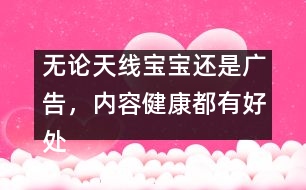 无论天线宝宝还是广告，内容健康都有好处